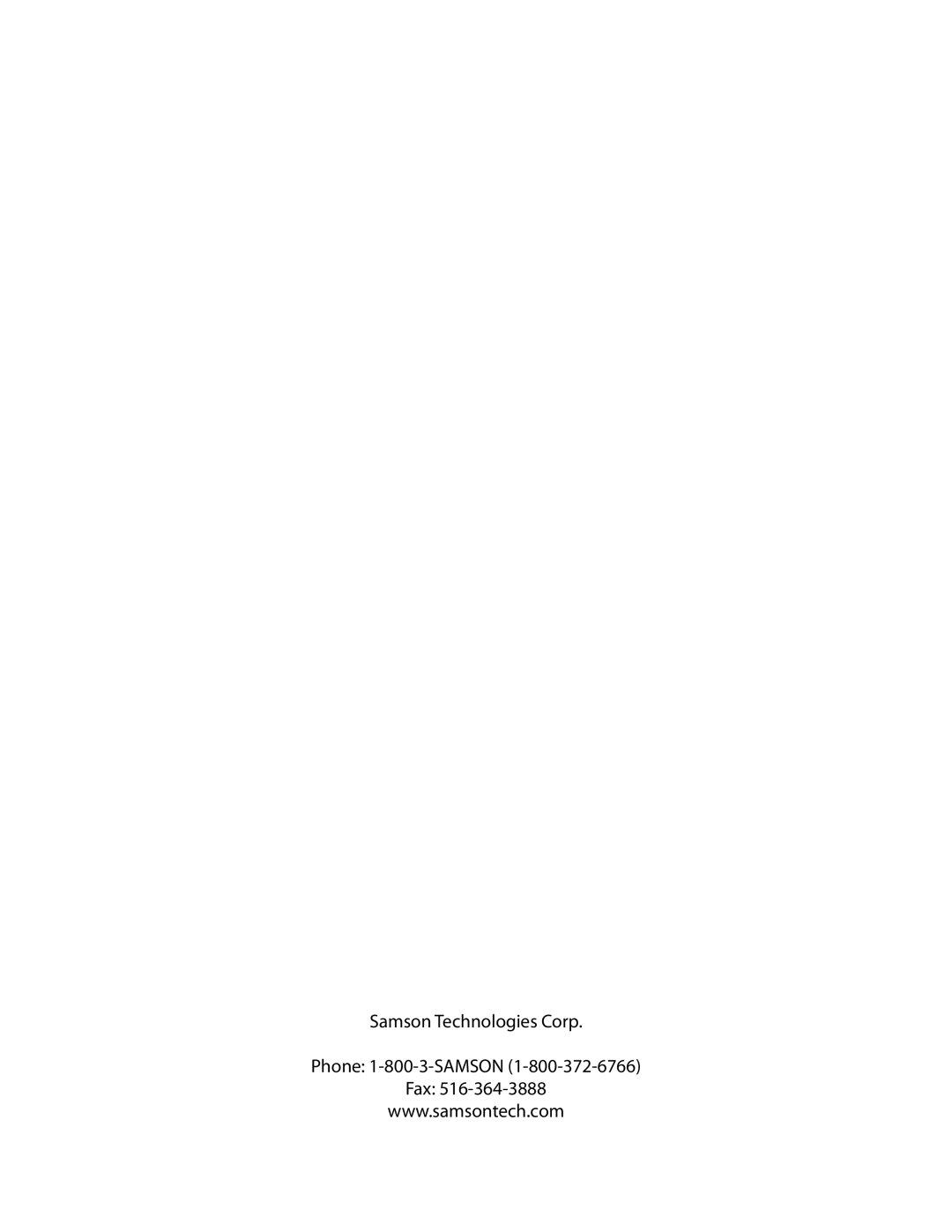 Samson Technologies Corp.

Phone: 1-800-3-SAMSON (1-800-372-6766)
Fax: 516-364-3888
www.samsontech.com